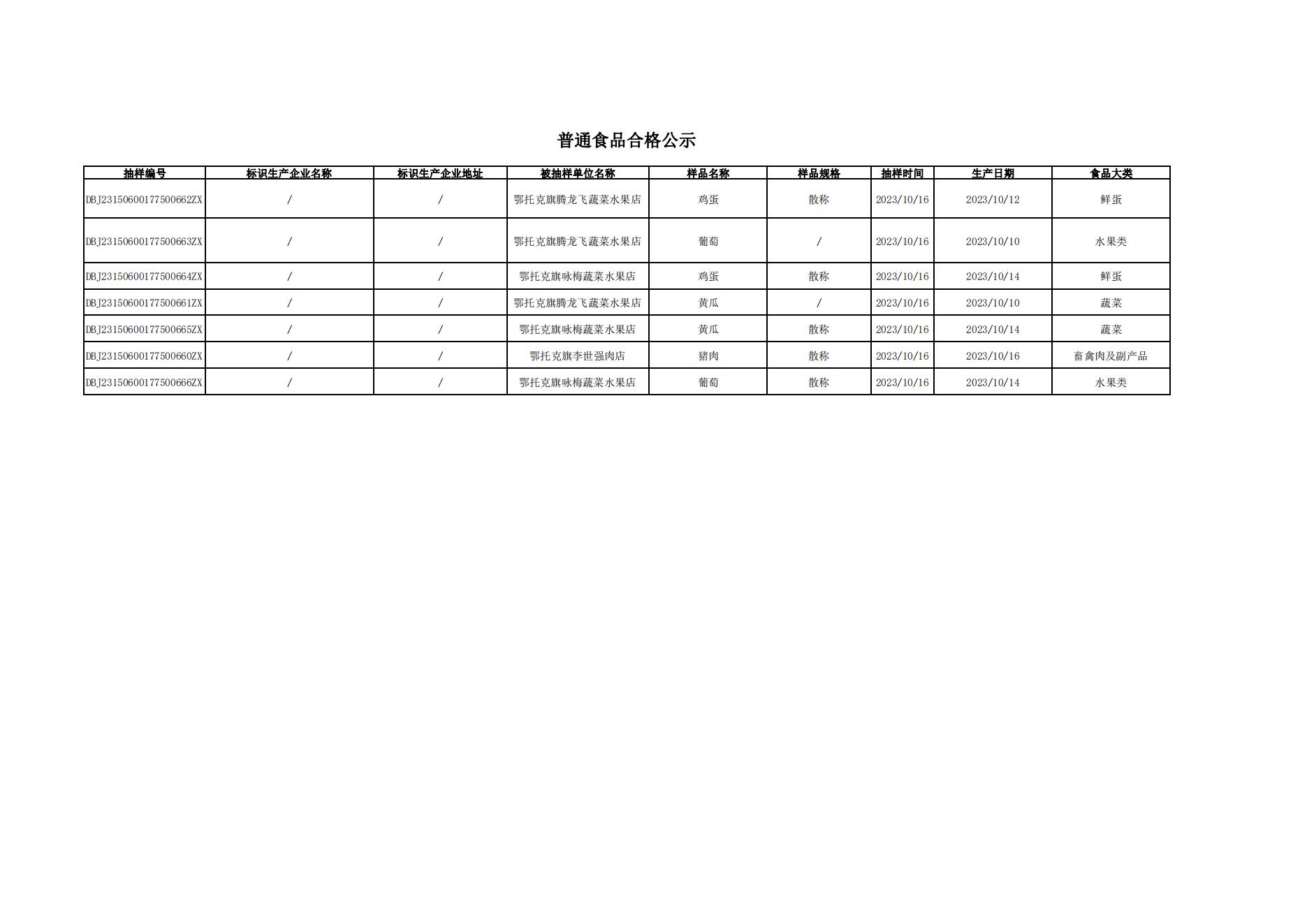 普通食品合格公示

| 抽样编号 | 标识生产企业名称 | 标识生产企业地址 | 被抽样单位名称 | 样品名称 | 样品规格 | 抽样时间 | 生产日期 | 食品大类 |
|---|---|---|---|---|---|---|---|---|
| DBJ23150600177500662ZX | / | / | 鄂托克旗腾龙飞蔬菜水果店 | 鸡蛋 | 散称 | 2023/10/16 | 2023/10/12 | 鲜蛋 |
| DBJ23150600177500663ZX | / | / | 鄂托克旗腾龙飞蔬菜水果店 | 葡萄 | / | 2023/10/16 | 2023/10/10 | 水果类 |
| DBJ23150600177500664ZX | / | / | 鄂托克旗咏梅蔬菜水果店 | 鸡蛋 | 散称 | 2023/10/16 | 2023/10/14 | 鲜蛋 |
| DBJ23150600177500661ZX | / | / | 鄂托克旗腾龙飞蔬菜水果店 | 黄瓜 | / | 2023/10/16 | 2023/10/10 | 蔬菜 |
| DBJ23150600177500665ZX | / | / | 鄂托克旗咏梅蔬菜水果店 | 黄瓜 | 散称 | 2023/10/16 | 2023/10/14 | 蔬菜 |
| DBJ23150600177500660ZX | / | / | 鄂托克旗李世强肉店 | 猪肉 | 散称 | 2023/10/16 | 2023/10/16 | 畜禽肉及副产品 |
| DBJ23150600177500666ZX | / | / | 鄂托克旗咏梅蔬菜水果店 | 葡萄 | 散称 | 2023/10/16 | 2023/10/14 | 水果类 |